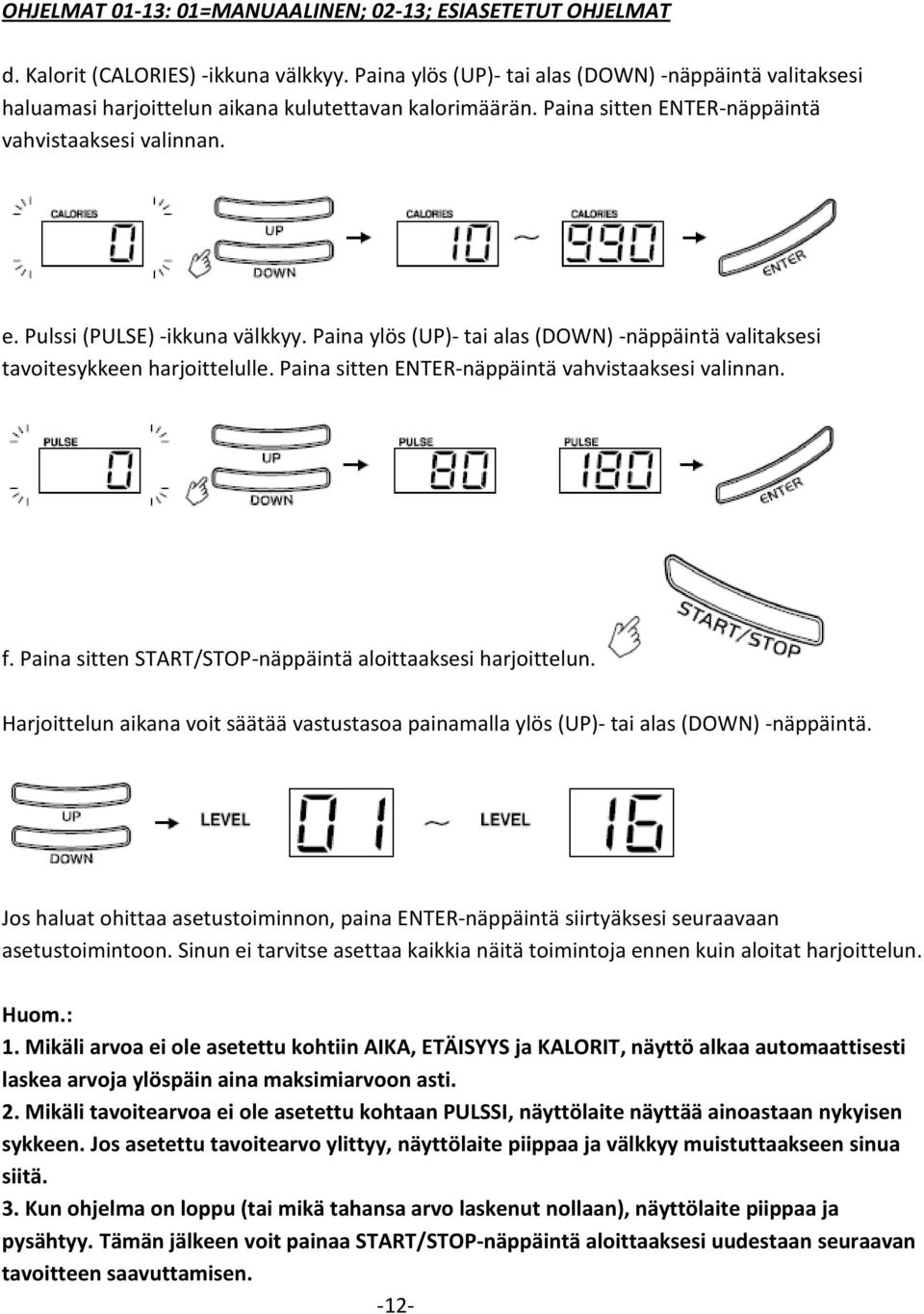 OHJELMAT 01-13: 01=MANUAALINEN; 02-13; ESIASETETUT OHJELMAT

d. Kalorit (CALORIES) -ikkuna välkkyy. Paina ylös (UP)- tai alas (DOWN) -näppäintä valitaksesi haluamasi harjoittelun aikana kulutettavan kalorimäärän. Paina sitten ENTER-näppäintä vahvistaaksesi valinnan.

CALORIES 0 UP DOWN CALORIES 10 ~ CALORIES 990 ENTER

e. Pulssi (PULSE) -ikkuna välkkyy. Paina ylös (UP)- tai alas (DOWN) -näppäintä valitaksesi tavoitesykkeen harjoittelulle. Paina sitten ENTER-näppäintä vahvistaaksesi valinnan.

PULSE 0 UP DOWN PULSE 80 PULSE 180 ENTER

START/STOP

f. Paina sitten START/STOP-näppäintä aloittaaksesi harjoittelun.

Harjoittelun aikana voit säätää vastustasoa painamalla ylös (UP)- tai alas (DOWN) -näppäintä.

UP DOWN LEVEL 01 ~ LEVEL 16

Jos haluat ohittaa asetustoiminnon, paina ENTER-näppäintä siirtyäksesi seuraavaan asetustoimintoon. Sinun ei tarvitse asettaa kaikkia näitä toimintoja ennen kuin aloitat harjoittelun.

Huom.:
1. Mikäli arvoa ei ole asetettu kohtiin AIKA, ETÄISYYS ja KALORIT, näyttö alkaa automaattisesti laskea arvoja ylöspäin aina maksimiarvoon asti.
2. Mikäli tavoitearvoa ei ole asetettu kohtaan PULSSI, näyttölaite näyttää ainoastaan nykyisen sykkeen. Jos asetettu tavoitearvo ylittyy, näyttölaite piippaa ja välkkyy muistuttaakseen sinua siitä.
3. Kun ohjelma on loppu (tai mikä tahansa arvo laskenut nollaan), näyttölaite piippaa ja pysähtyy. Tämän jälkeen voit painaa START/STOP-näppäintä aloittaaksesi uudestaan seuraavan tavoitteen saavuttamisen.

-12-